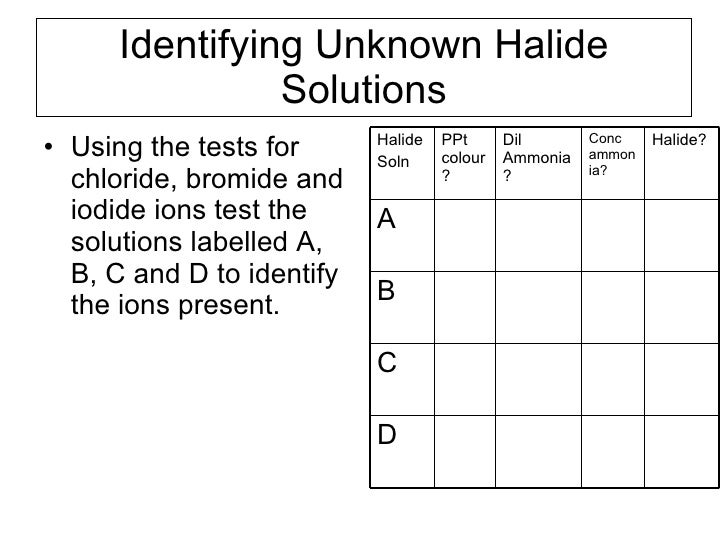 Identifying Unknown Halide Solutions

• Using the tests for chloride, bromide and iodide ions test the solutions labelled A, B, C and D to identify the ions present.

| Halide Soln | PPt colour ? | Dil Ammonia ? | Conc ammonia? | Halide? |
|---|---|---|---|---|
| A | | | | |
| B | | | | |
| C | | | | |
| D | | | | |